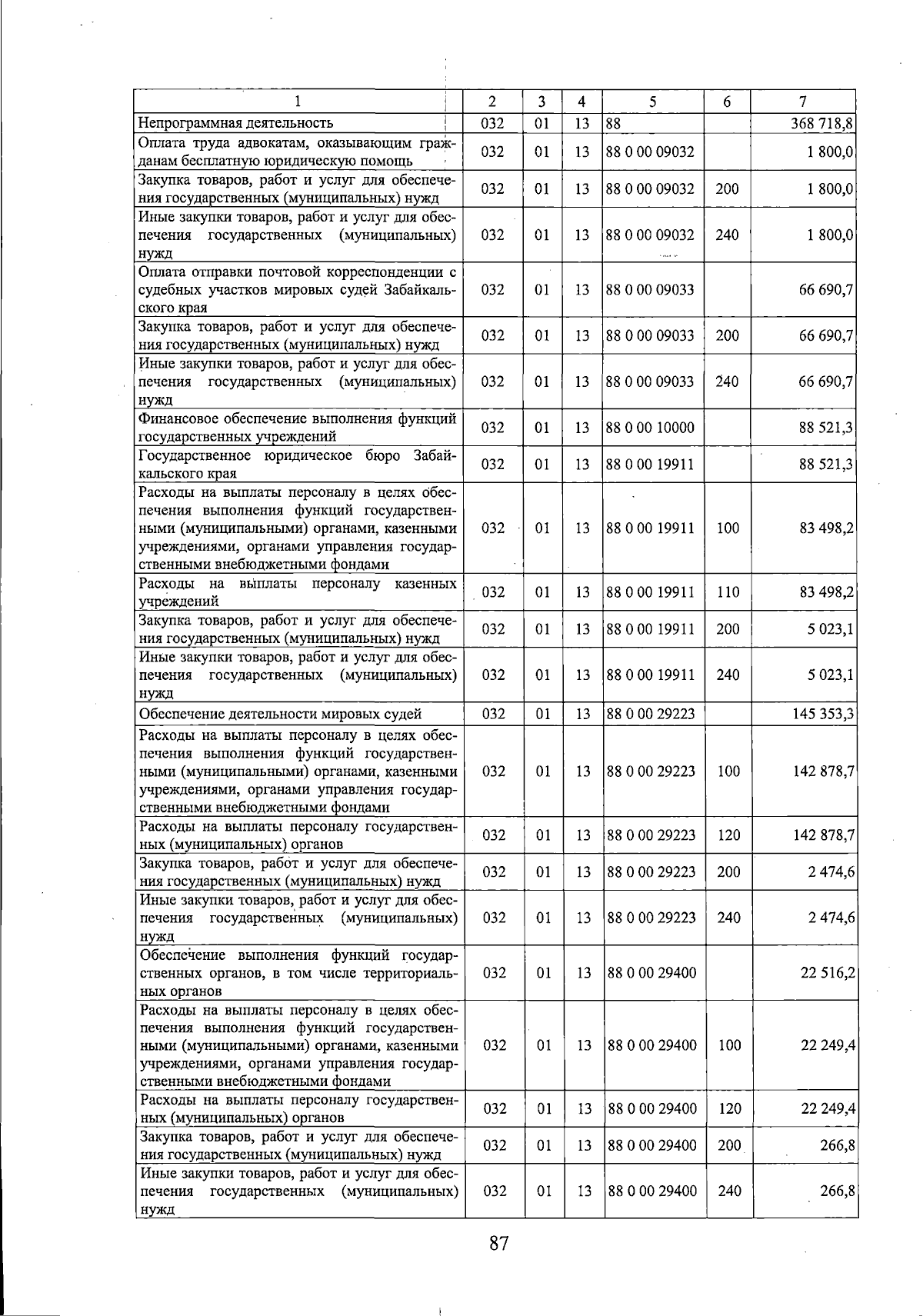 | 1 | 2 | 3 | 4 | 5 | 6 | 7 |
|---|---|---|---|---|---|---|
| Непрограммная деятельность | 032 | 01 | 13 | 88 | | 368 718,8 |
| Оплата труда адвокатам, оказывающим гражданам бесплатную юридическую помощь | 032 | 01 | 13 | 88 0 00 09032 | | 1 800,0 |
| Закупка товаров, работ и услуг для обеспечения государственных (муниципальных) нужд | 032 | 01 | 13 | 88 0 00 09032 | 200 | 1 800,0 |
| Иные закупки товаров, работ и услуг для обеспечения государственных (муниципальных) нужд | 032 | 01 | 13 | 88 0 00 09032 | 240 | 1 800,0 |
| Оплата отправки почтовой корреспонденции с судебных участков мировых судей Забайкальского края | 032 | 01 | 13 | 88 0 00 09033 | | 66 690,7 |
| Закупка товаров, работ и услуг для обеспечения государственных (муниципальных) нужд | 032 | 01 | 13 | 88 0 00 09033 | 200 | 66 690,7 |
| Иные закупки товаров, работ и услуг для обеспечения государственных (муниципальных) нужд | 032 | 01 | 13 | 88 0 00 09033 | 240 | 66 690,7 |
| Финансовое обеспечение выполнения функций государственных учреждений | 032 | 01 | 13 | 88 0 00 10000 | | 88 521,3 |
| Государственное юридическое бюро Забайкальского края | 032 | 01 | 13 | 88 0 00 19911 | | 88 521,3 |
| Расходы на выплаты персоналу в целях обеспечения выполнения функций государственными (муниципальными) органами, казенными учреждениями, органами управления государственными внебюджетными фондами | 032 | 01 | 13 | 88 0 00 19911 | 100 | 83 498,2 |
| Расходы на выплаты персоналу казенных учреждений | 032 | 01 | 13 | 88 0 00 19911 | 110 | 83 498,2 |
| Закупка товаров, работ и услуг для обеспечения государственных (муниципальных) нужд | 032 | 01 | 13 | 88 0 00 19911 | 200 | 5 023,1 |
| Иные закупки товаров, работ и услуг для обеспечения государственных (муниципальных) нужд | 032 | 01 | 13 | 88 0 00 19911 | 240 | 5 023,1 |
| Обеспечение деятельности мировых судей | 032 | 01 | 13 | 88 0 00 29223 | | 145 353,3 |
| Расходы на выплаты персоналу в целях обеспечения выполнения функций государственными (муниципальными) органами, казенными учреждениями, органами управления государственными внебюджетными фондами | 032 | 01 | 13 | 88 0 00 29223 | 100 | 142 878,7 |
| Расходы на выплаты персоналу государственных (муниципальных) органов | 032 | 01 | 13 | 88 0 00 29223 | 120 | 142 878,7 |
| Закупка товаров, работ и услуг для обеспечения государственных (муниципальных) нужд | 032 | 01 | 13 | 88 0 00 29223 | 200 | 2 474,6 |
| Иные закупки товаров, работ и услуг для обеспечения государственных (муниципальных) нужд | 032 | 01 | 13 | 88 0 00 29223 | 240 | 2 474,6 |
| Обеспечение выполнения функций государственных органов, в том числе территориальных органов | 032 | 01 | 13 | 88 0 00 29400 | | 22 516,2 |
| Расходы на выплаты персоналу в целях обеспечения выполнения функций государственными (муниципальными) органами, казенными учреждениями, органами управления государственными внебюджетными фондами | 032 | 01 | 13 | 88 0 00 29400 | 100 | 22 249,4 |
| Расходы на выплаты персоналу государственных (муниципальных) органов | 032 | 01 | 13 | 88 0 00 29400 | 120 | 22 249,4 |
| Закупка товаров, работ и услуг для обеспечения государственных (муниципальных) нужд | 032 | 01 | 13 | 88 0 00 29400 | 200 | 266,8 |
| Иные закупки товаров, работ и услуг для обеспечения государственных (муниципальных) нужд | 032 | 01 | 13 | 88 0 00 29400 | 240 | 266,8 |

87